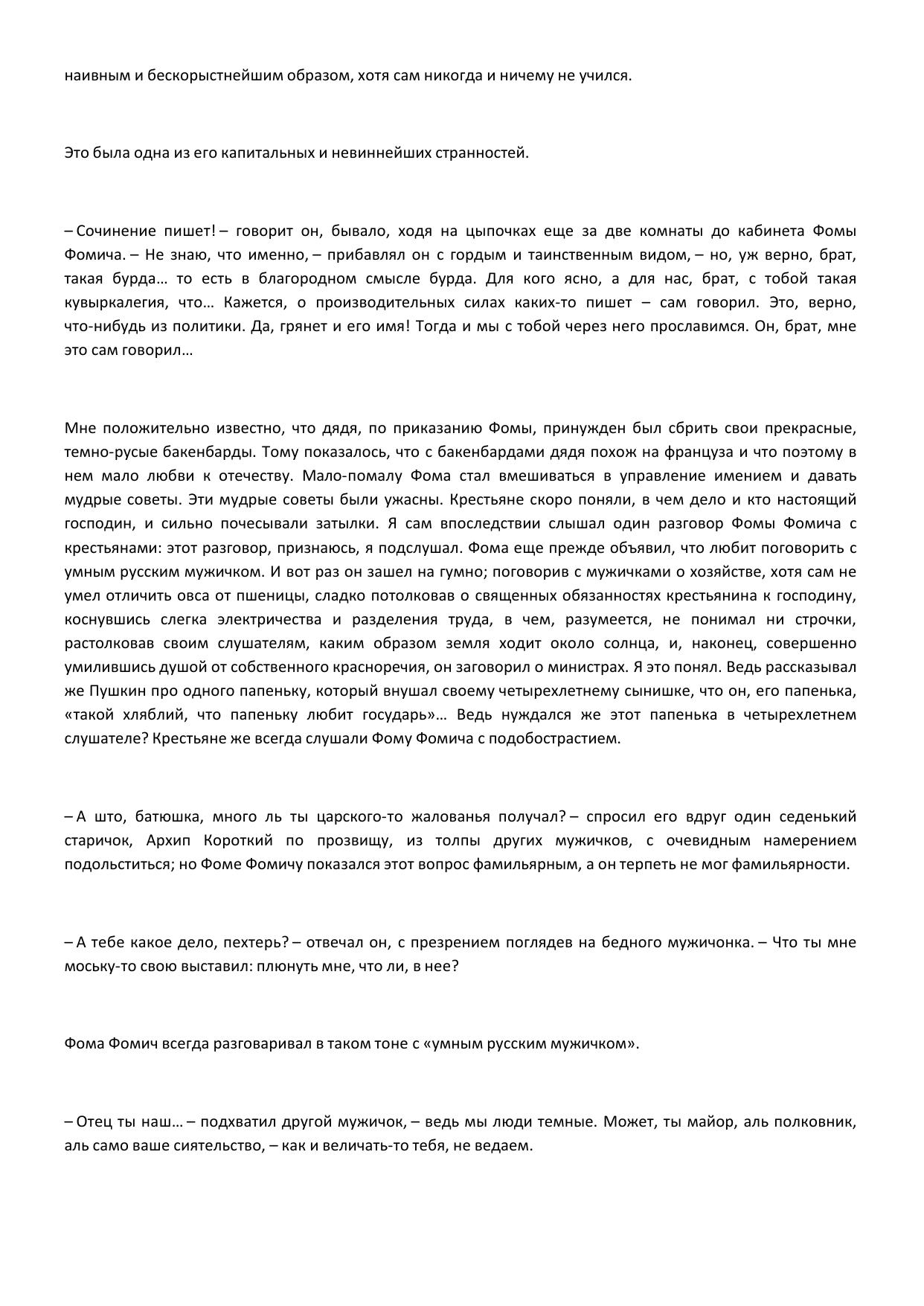 наивным и бескорыстнейшим образом, хотя сам никогда и ничему не учился.

Это была одна из его капитальных и невиннейших странностей.

– Сочинение пишет! – говорит он, бывало, ходя на цыпочках еще за две комнаты до кабинета Фомы Фомича. – Не знаю, что именно, – прибавлял он с гордым и таинственным видом, – но, уж верно, брат, такая бурда… то есть в благородном смысле бурда. Для кого ясно, а для нас, брат, с тобой такая кувыркалегия, что… Кажется, о производительных силах каких-то пишет – сам говорил. Это, верно, что-нибудь из политики. Да, грянет и его имя! Тогда и мы с тобой через него прославимся. Он, брат, мне это сам говорил…

Мне положительно известно, что дядя, по приказанию Фомы, принужден был сбрить свои прекрасные, темно-русые бакенбарды. Тому показалось, что с бакенбардами дядя похож на француза и что поэтому в нем мало любви к отечеству. Мало-помалу Фома стал вмешиваться в управление имением и давать мудрые советы. Эти мудрые советы были ужасны. Крестьяне скоро поняли, в чем дело и кто настоящий господин, и сильно почесывали затылки. Я сам впоследствии слышал один разговор Фомы Фомича с крестьянами: этот разговор, признаюсь, я подслушал. Фома еще прежде объявил, что любит поговорить с умным русским мужичком. И вот раз он зашел на гумно; поговорив с мужичками о хозяйстве, хотя сам не умел отличить овса от пшеницы, сладко потолковав о священных обязанностях крестьянина к господину, коснувшись слегка электричества и разделения труда, в чем, разумеется, не понимал ни строчки, растолковав своим слушателям, каким образом земля ходит около солнца, и, наконец, совершенно умилившись душой от собственного красноречия, он заговорил о министрах. Я это понял. Ведь рассказывал же Пушкин про одного папеньку, который внушал своему четырехлетнему сынишке, что он, его папенька, «такой хляблий, что папеньку любит государь»… Ведь нуждался же этот папенька в четырехлетнем слушателе? Крестьяне же всегда слушали Фому Фомича с подобострастием.

– А што, батюшка, много ль ты царского-то жалованья получал? – спросил его вдруг один седенький старичок, Архип Короткий по прозвищу, из толпы других мужичков, с очевидным намерением подольститься; но Фоме Фомичу показался этот вопрос фамильярным, а он терпеть не мог фамильярности.

– А тебе какое дело, пехтерь? – отвечал он, с презрением поглядев на бедного мужичонка. – Что ты мне моську-то свою выставил: плюнуть мне, что ли, в нее?

Фома Фомич всегда разговаривал в таком тоне с «умным русским мужичком».

– Отец ты наш… – подхватил другой мужичок, – ведь мы люди темные. Может, ты майор, аль полковник, аль само ваше сиятельство, – как и величать-то тебя, не ведаем.